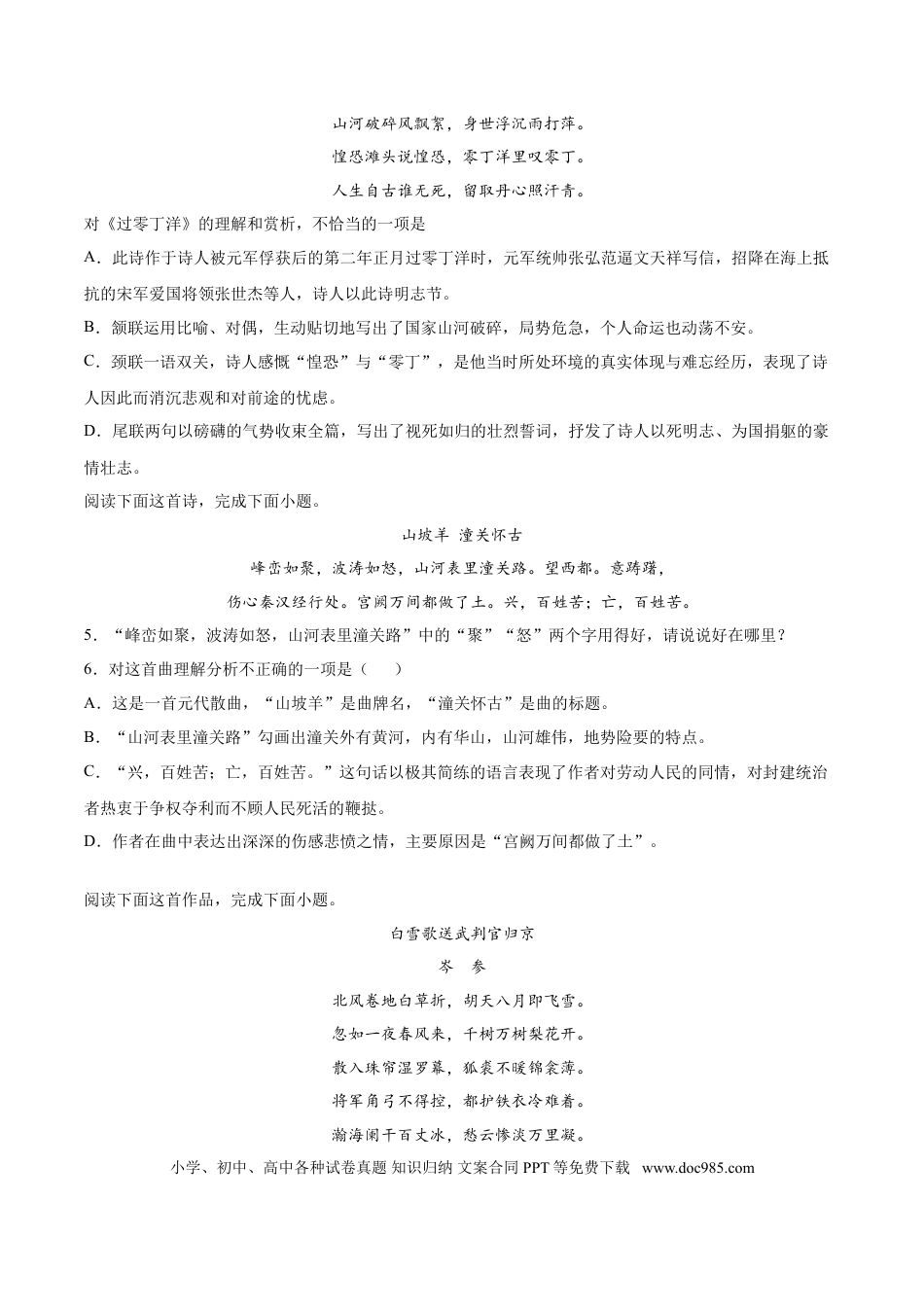 山河破碎风飘絮，身世浮沉雨打萍。

惶恐滩头说惶恐，零丁洋里叹零丁。

人生自古谁无死，留取丹心照汗青。

对《过零丁洋》的理解和赏析，不恰当的一项是

A．此诗作于诗人被元军俘获后的第二年正月过零丁洋时，元军统帅张弘范逼文天祥写信，招降在海上抵抗的宋军爱国将领张世杰等人，诗人以此诗明志节。

B．颔联运用比喻、对偶，生动贴切地写出了国家山河破碎，局势危急，个人命运也动荡不安。

C．颈联一语双关，诗人感慨“惶恐”与“零丁”，是他当时所处环境的真实体现与难忘经历，表现了诗人因此而消沉悲观和对前途的忧虑。

D．尾联两句以磅礴的气势收束全篇，写出了视死如归的壮烈誓词，抒发了诗人以死明志、为国捐躯的豪情壮志。

阅读下面这首诗，完成下面小题。

山坡羊 潼关怀古

峰峦如聚，波涛如怒，山河表里潼关路。望西都。意踌躇，

伤心秦汉经行处。宫阙万间都做了土。兴，百姓苦；亡，百姓苦。

5．“峰峦如聚，波涛如怒，山河表里潼关路”中的“聚”“怒”两个字用得好，请说说好在哪里？

6．对这首曲理解分析不正确的一项是（　　）

A．这是一首元代散曲，“山坡羊”是曲牌名，“潼关怀古”是曲的标题。

B．“山河表里潼关路”勾画出潼关外有黄河，内有华山，山河雄伟，地势险要的特点。

C．“兴，百姓苦；亡，百姓苦。”这句话以极其简练的语言表现了作者对劳动人民的同情，对封建统治者热衷于争权夺利而不顾人民死活的鞭挞。

D．作者在曲中表达出深深的伤感悲愤之情，主要原因是“宫阙万间都做了土”。

阅读下面这首作品，完成下面小题。

白雪歌送武判官归京

岑　参

北风卷地白草折，胡天八月即飞雪。

忽如一夜春风来，千树万树梨花开。

散入珠帘湿罗幕，狐裘不暖锦衾薄。

将军角弓不得控，都护铁衣冷难着。

瀚海阑干百丈冰，愁云惨淡万里凝。

小学、初中、高中各种试卷真题 知识归纳 文案合同 PPT 等免费下载 www.doc985.com